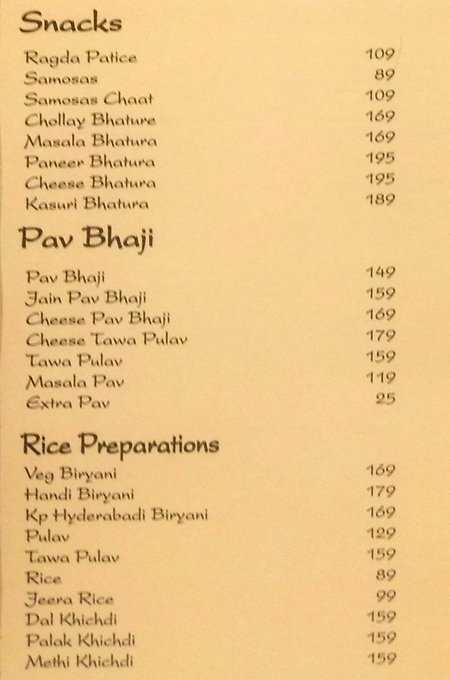 Snacks

| | |
|---|---|
| Ragda Patice | 109 |
| Samosas | 89 |
| Samosas Chaat | 109 |
| Chollay Bhature | 169 |
| Masala Bhatura | 169 |
| Paneer Bhatura | 195 |
| Cheese Bhatura | 195 |
| Kasuri Bhatura | 189 |

Pav Bhaji

| | |
|---|---|
| Pav Bhaji | 149 |
| Jain Pav Bhaji | 159 |
| Cheese Pav Bhaji | 169 |
| Cheese Tawa Pulav | 179 |
| Tawa Pulav | 159 |
| Masala Pav | 119 |
| Extra Pav | 25 |

Rice Preparations

| | |
|---|---|
| Veg Biryani | 169 |
| Handi Biryani | 179 |
| Kp Hyderabadi Biryani | 169 |
| Pulav | 129 |
| Tawa Pulav | 159 |
| Rice | 89 |
| Jeera Rice | 99 |
| Dal Khichdi | 159 |
| Palak Khichdi | 159 |
| Methi Khichdi | 159 |